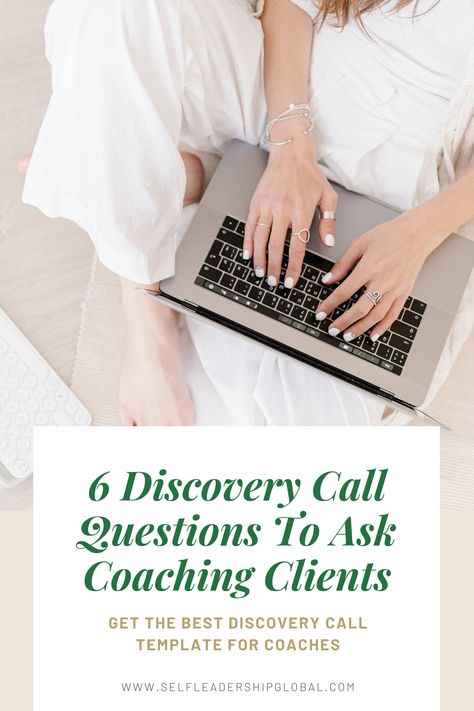 6 Discovery Call Questions To Ask Coaching Clients

GET THE BEST DISCOVERY CALL TEMPLATE FOR COACHES

WWW.SELFLEADERSHIPGLOBAL.COM